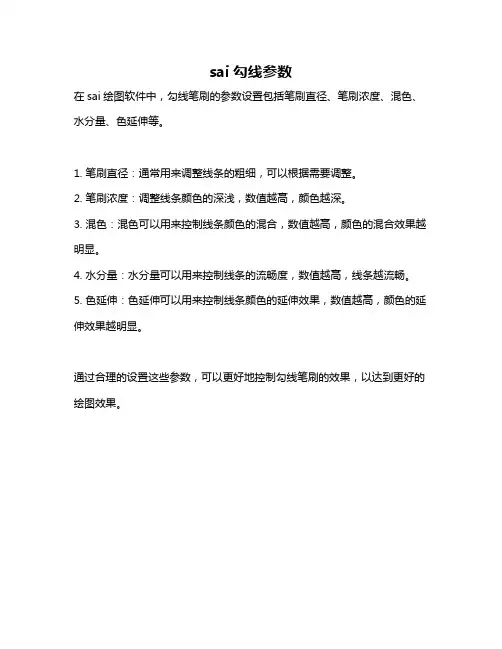 sai 勾线参数

在 sai 绘图软件中，勾线笔刷的参数设置包括笔刷直径、笔刷浓度、混色、水分量、色延伸等。

1. 笔刷直径：通常用来调整线条的粗细，可以根据需要调整。
2. 笔刷浓度：调整线条颜色的深浅，数值越高，颜色越深。
3. 混色：混色可以用来控制线条颜色的混合，数值越高，颜色的混合效果越明显。
4. 水分量：水分量可以用来控制线条的流畅度，数值越高，线条越流畅。
5. 色延伸：色延伸可以用来控制线条颜色的延伸效果，数值越高，颜色的延伸效果越明显。

通过合理的设置这些参数，可以更好地控制勾线笔刷的效果，以达到更好的绘图效果。